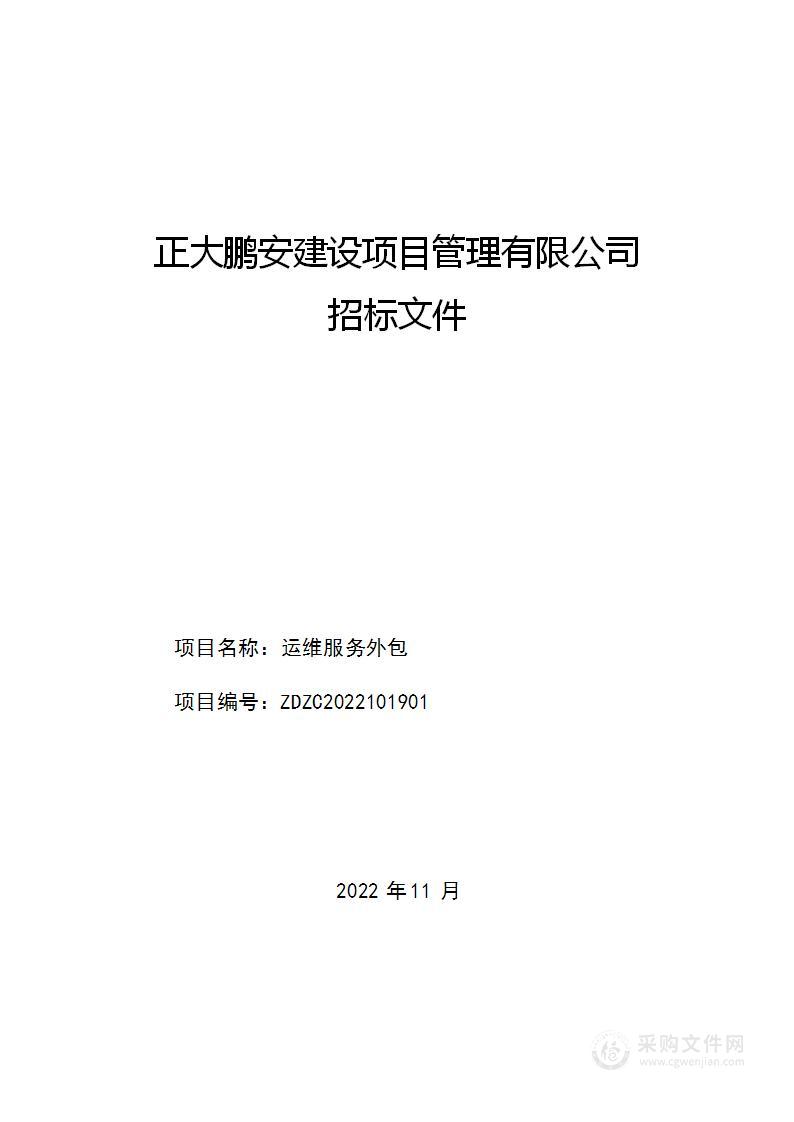 正大鹏安建设项目管理有限公司
招标文件

项目名称：运维服务外包

项目编号：ZDZC2022101901

2022 年 11 月

采购文件网
www.cgwenjian.com